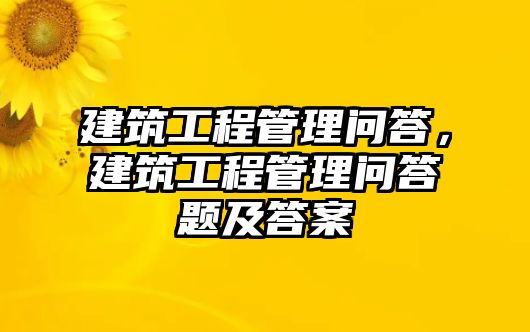 建筑工程管理问答，建筑工程管理问答题及答案